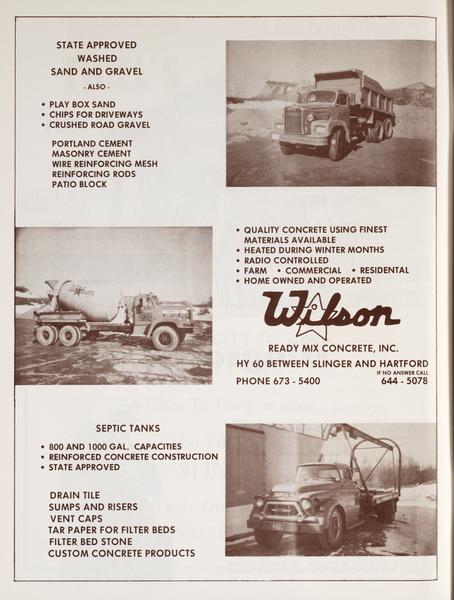 STATE APPROVED
WASHED
SAND AND GRAVEL
- ALSO -

• PLAY BOX SAND
• CHIPS FOR DRIVEWAYS
• CRUSHED ROAD GRAVEL

PORTLAND CEMENT
MASONRY CEMENT
WIRE REINFORCING MESH
REINFORCING RODS
PATIO BLOCK

• QUALITY CONCRETE USING FINEST MATERIALS AVAILABLE
• HEATED DURING WINTER MONTHS
• RADIO CONTROLLED
• FARM • COMMERCIAL • RESIDENTAL
• HOME OWNED AND OPERATED

Wilson

READY MIX CONCRETE, INC.
HY 60 BETWEEN SLINGER AND HARTFORD
PHONE 673 - 5400
IF NO ANSWER CALL
644 - 5078

SEPTIC TANKS

• 800 AND 1000 GAL. CAPACITIES
• REINFORCED CONCRETE CONSTRUCTION
• STATE APPROVED

DRAIN TILE
SUMPS AND RISERS
VENT CAPS
TAR PAPER FOR FILTER BEDS
FILTER BED STONE
CUSTOM CONCRETE PRODUCTS